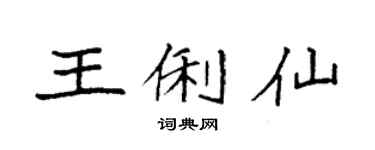 王俐仙

词典网